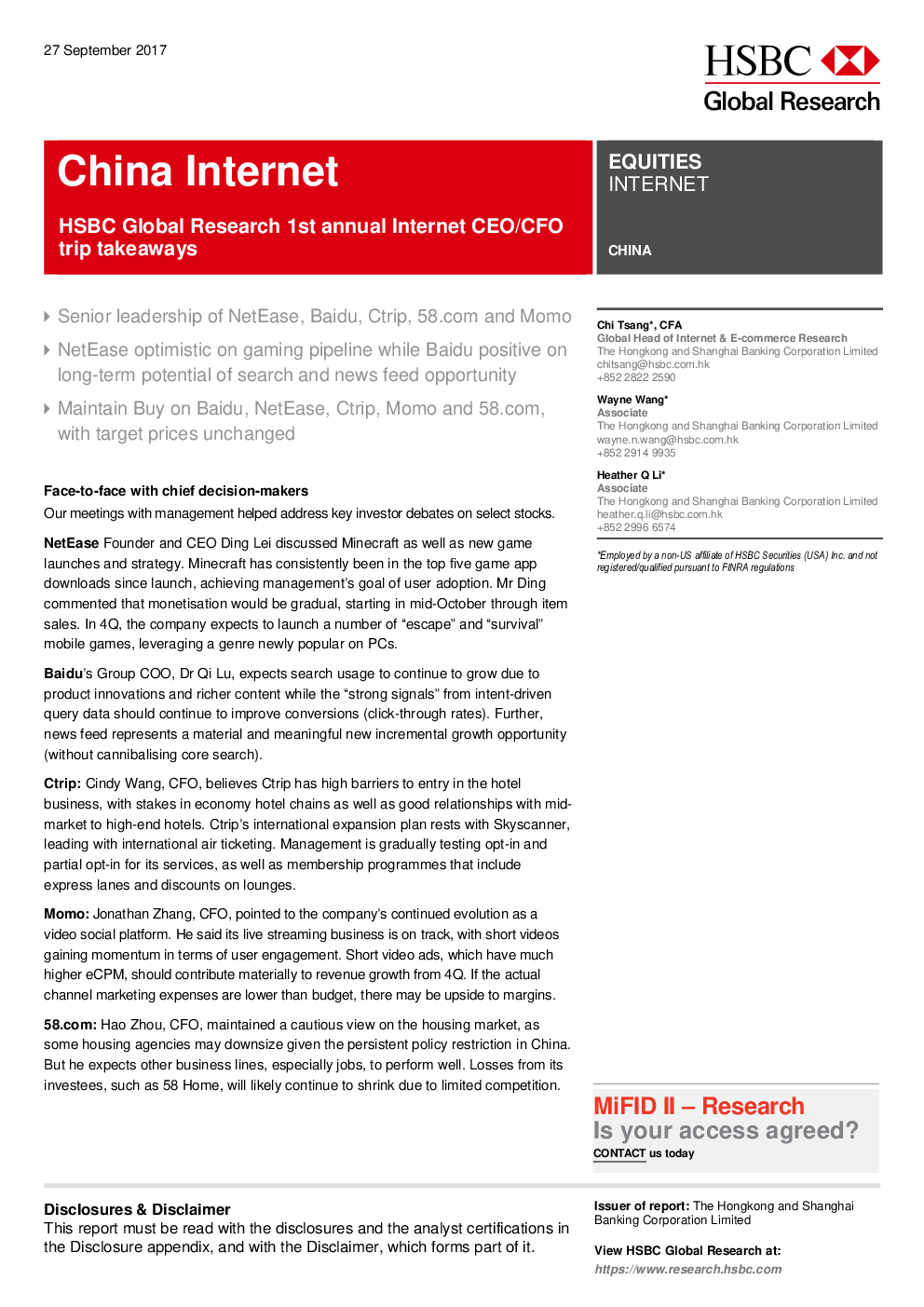 27 September 2017

HSBC
Global Research

China Internet

HSBC Global Research 1st annual Internet CEO/CFO trip takeaways

EQUITIES
INTERNET

CHINA

Senior leadership of NetEase, Baidu, Ctrip, 58.com and Momo

NetEase optimistic on gaming pipeline while Baidu positive on long-term potential of search and news feed opportunity

Maintain Buy on Baidu, NetEase, Ctrip, Momo and 58.com, with target prices unchanged

Face-to-face with chief decision-makers

Our meetings with management helped address key investor debates on select stocks.

NetEase Founder and CEO Ding Lei discussed Minecraft as well as new game launches and strategy. Minecraft has consistently been in the top five game app downloads since launch, achieving management's goal of user adoption. Mr Ding commented that monetisation would be gradual, starting in mid-October through item sales. In 4Q, the company expects to launch a number of "escape" and "survival" mobile games, leveraging a genre newly popular on PCs.

Baidu's Group COO, Dr Qi Lu, expects search usage to continue to grow due to product innovations and richer content while the "strong signals" from intent-driven query data should continue to improve conversions (click-through rates). Further, news feed represents a material and meaningful new incremental growth opportunity (without cannibalising core search).

Ctrip: Cindy Wang, CFO, believes Ctrip has high barriers to entry in the hotel business, with stakes in economy hotel chains as well as good relationships with mid-market to high-end hotels. Ctrip's international expansion plan rests with Skyscanner, leading with international air ticketing. Management is gradually testing opt-in and partial opt-in for its services, as well as membership programmes that include express lanes and discounts on lounges.

Momo: Jonathan Zhang, CFO, pointed to the company's continued evolution as a video social platform. He said its live streaming business is on track, with short videos gaining momentum in terms of user engagement. Short video ads, which have much higher eCPM, should contribute materially to revenue growth from 4Q. If the actual channel marketing expenses are lower than budget, there may be upside to margins.

58.com: Hao Zhou, CFO, maintained a cautious view on the housing market, as some housing agencies may downsize given the persistent policy restriction in China. But he expects other business lines, especially jobs, to perform well. Losses from its investees, such as 58 Home, will likely continue to shrink due to limited competition.

Chi Tsang*, CFA
Global Head of Internet & E-commerce Research
The Hongkong and Shanghai Banking Corporation Limited
chitsang@hsbc.com.hk
+852 2822 2590

Wayne Wang*
Associate
The Hongkong and Shanghai Banking Corporation Limited
wayne.n.wang@hsbc.com.hk
+852 2914 9935

Heather Q Li*
Associate
The Hongkong and Shanghai Banking Corporation Limited
heather.q.li@hsbc.com.hk
+852 2996 6574

*Employed by a non-US affiliate of HSBC Securities (USA) Inc. and not registered/qualified pursuant to FINRA regulations

MiFID II – Research
Is your access agreed?
CONTACT us today

Disclosures & Disclaimer
This report must be read with the disclosures and the analyst certifications in the Disclosure appendix, and with the Disclaimer, which forms part of it.

Issuer of report: The Hongkong and Shanghai Banking Corporation Limited

View HSBC Global Research at:
https://www.research.hsbc.com